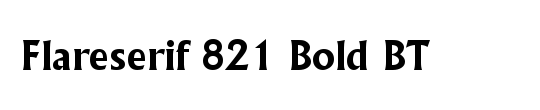 Flareserif 821 Bold BT